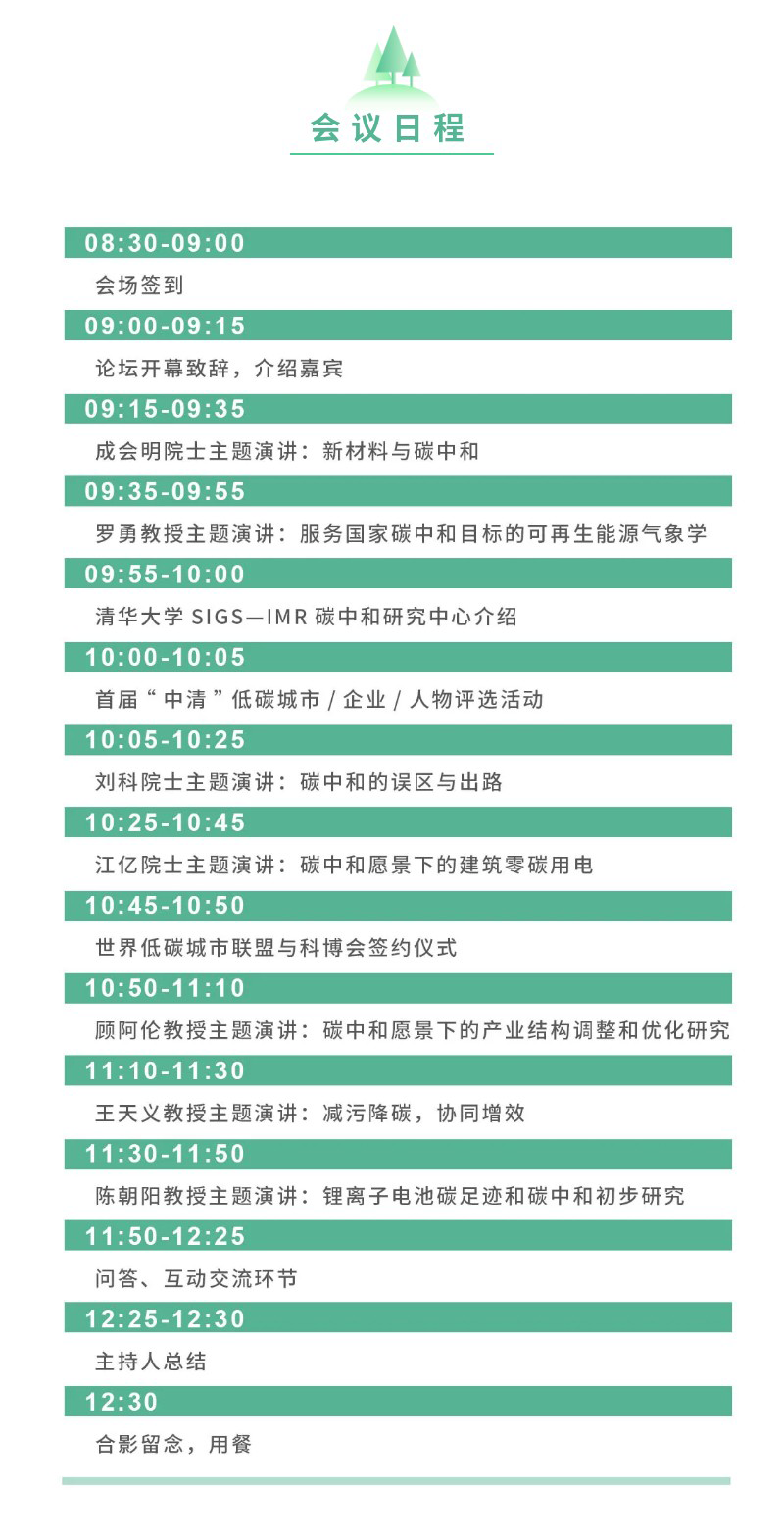 会议日程

08:30-09:00

会场签到

09:00-09:15

论坛开幕致辞，介绍嘉宾

09:15-09:35

成会明院士主题演讲：新材料与碳中和

09:35-09:55

罗勇教授主题演讲：服务国家碳中和目标的可再生能源气象学

09:55-10:00

清华大学 SIGS—IMR 碳中和研究中心介绍

10:00-10:05

首届“中清”低碳城市 / 企业 / 人物评选活动

10:05-10:25

刘科院士主题演讲：碳中和的误区与出路

10:25-10:45

江亿院士主题演讲：碳中和愿景下的建筑零碳用电

10:45-10:50

世界低碳城市联盟与科博会签约仪式

10:50-11:10

顾阿伦教授主题演讲：碳中和愿景下的产业结构调整和优化研究

11:10-11:30

王天义教授主题演讲：减污降碳，协同增效

11:30-11:50

陈朝阳教授主题演讲：锂离子电池碳足迹和碳中和初步研究

11:50-12:25

问答、互动交流环节

12:25-12:30

主持人总结

12:30

合影留念，用餐